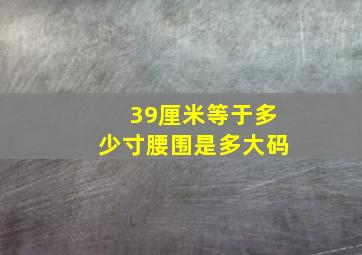 39厘米等于多少寸腰围是多大码